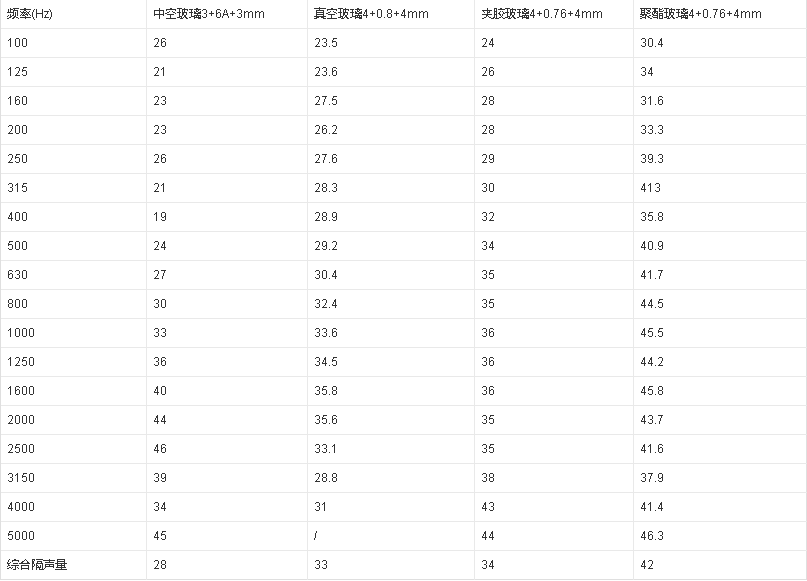 | 频率(Hz) | 中空玻璃3+6A+3mm | 真空玻璃4+0.8+4mm | 夹胶玻璃4+0.76+4mm | 聚酯玻璃4+0.76+4mm |
|---|---|---|---|---|
| 100 | 26 | 23.5 | 24 | 30.4 |
| 125 | 21 | 23.6 | 26 | 34 |
| 160 | 23 | 27.5 | 28 | 31.6 |
| 200 | 23 | 26.2 | 28 | 33.3 |
| 250 | 26 | 27.6 | 29 | 39.3 |
| 315 | 21 | 28.3 | 30 | 413 |
| 400 | 19 | 28.9 | 32 | 35.8 |
| 500 | 24 | 29.2 | 34 | 40.9 |
| 630 | 27 | 30.4 | 35 | 41.7 |
| 800 | 30 | 32.4 | 35 | 44.5 |
| 1000 | 33 | 33.6 | 36 | 45.5 |
| 1250 | 36 | 34.5 | 36 | 44.2 |
| 1600 | 40 | 35.8 | 36 | 45.8 |
| 2000 | 44 | 35.6 | 35 | 43.7 |
| 2500 | 46 | 33.1 | 35 | 41.6 |
| 3150 | 39 | 28.8 | 38 | 37.9 |
| 4000 | 34 | 31 | 43 | 41.4 |
| 5000 | 45 | / | 44 | 46.3 |
| 综合隔声量 | 28 | 33 | 34 | 42 |